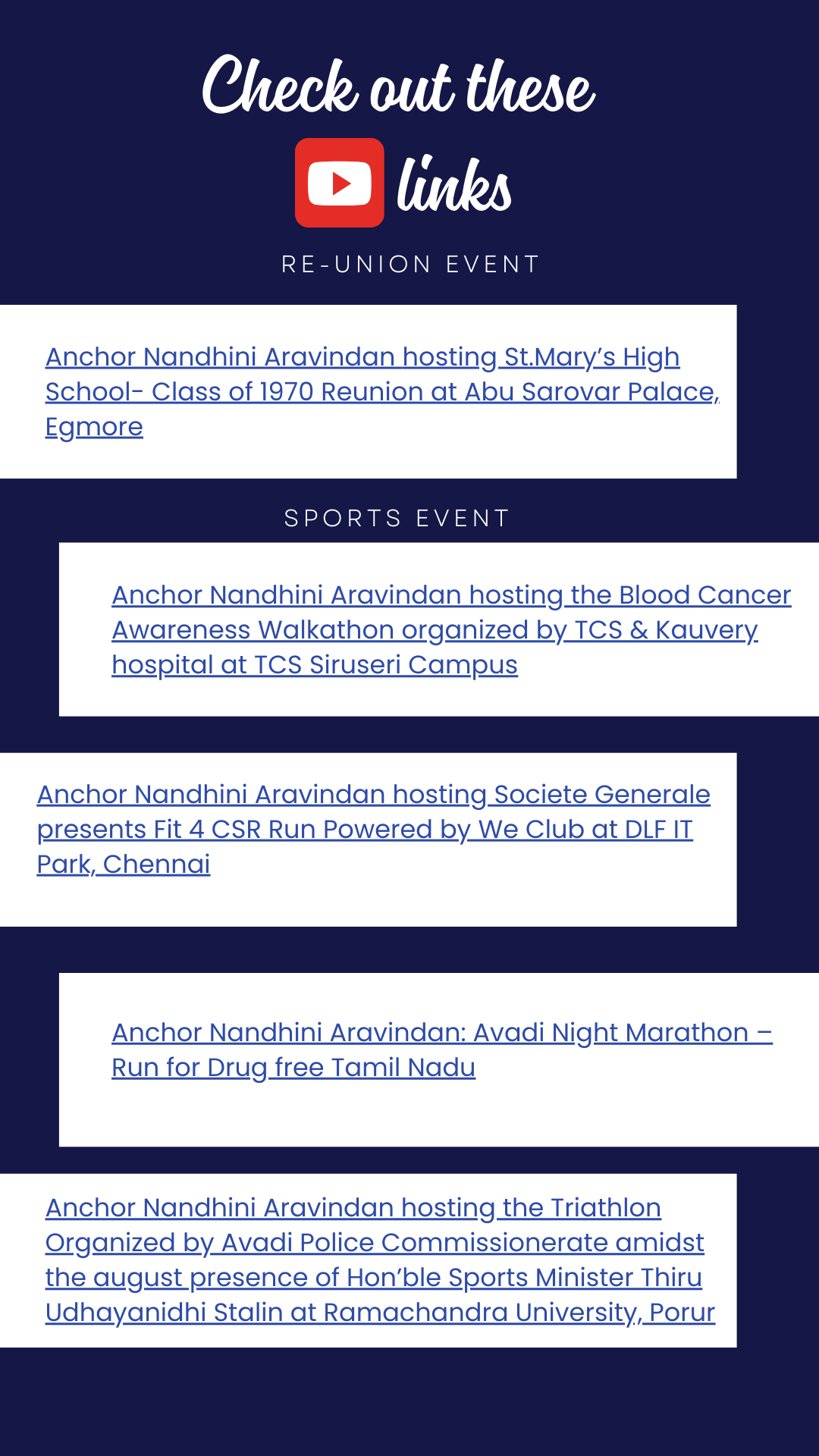 Check out these

links

RE-UNION EVENT

Anchor Nandhini Aravindan hosting St.Mary's High School- Class of 1970 Reunion at Abu Sarovar Palace, Egmore

SPORTS EVENT

Anchor Nandhini Aravindan hosting the Blood Cancer Awareness Walkathon organized by TCS & Kauvery hospital at TCS Siruseri Campus

Anchor Nandhini Aravindan hosting Societe Generale presents Fit 4 CSR Run Powered by We Club at DLF IT Park, Chennai

Anchor Nandhini Aravindan: Avadi Night Marathon – Run for Drug free Tamil Nadu

Anchor Nandhini Aravindan hosting the Triathlon Organized by Avadi Police Commissionerate amidst the august presence of Hon'ble Sports Minister Thiru Udhayanidhi Stalin at Ramachandra University, Porur